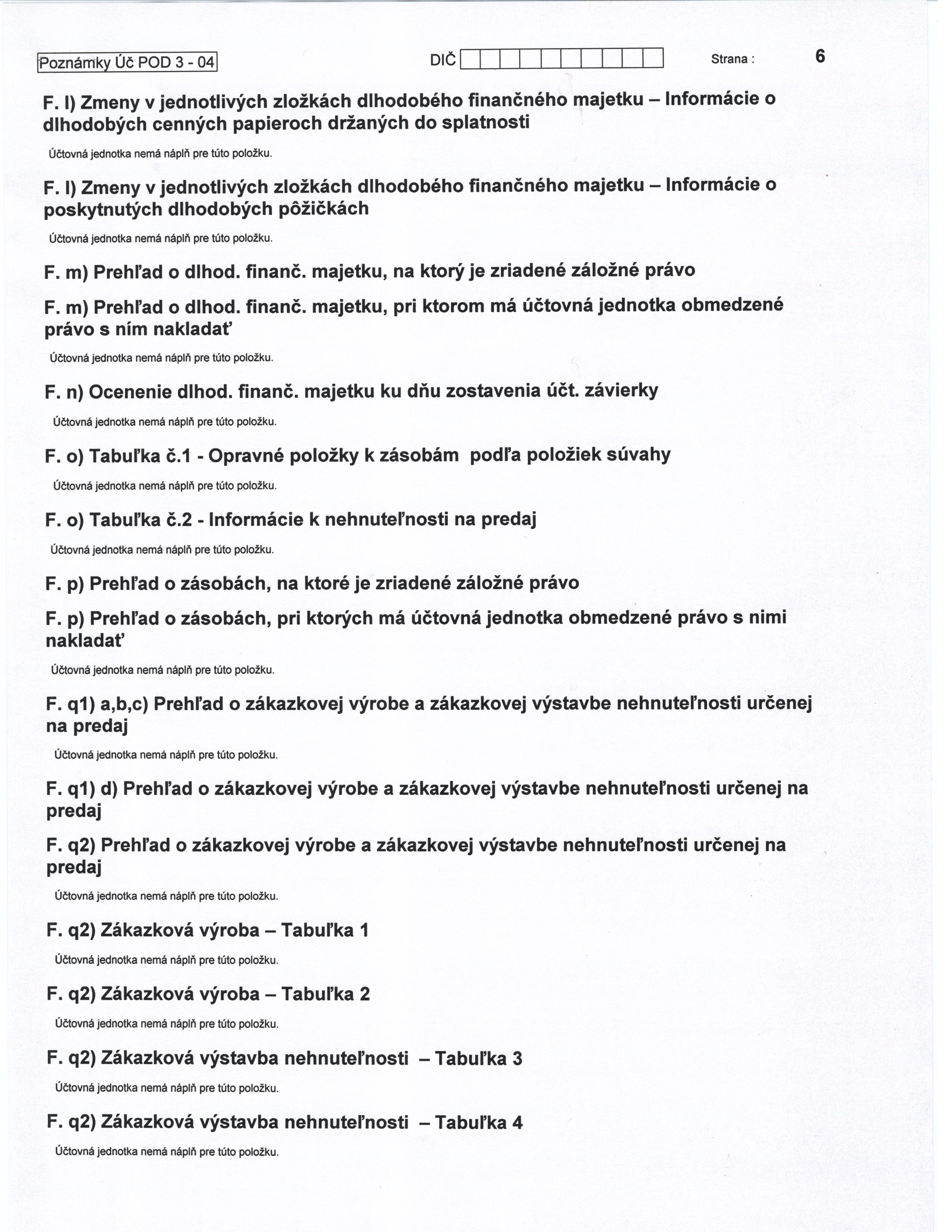 Poznámky Úč POD 3 - 04

DIČ

Strana : 6

F. l) Zmeny v jednotlivých zložkách dlhodobého finančného majetku – Informácie o dlhodobých cenných papieroch držaných do splatnosti

Účtovná jednotka nemá náplň pre túto položku.

F. l) Zmeny v jednotlivých zložkách dlhodobého finančného majetku – Informácie o poskytnutých dlhodobých pôžičkách

Účtovná jednotka nemá náplň pre túto položku.

F. m) Prehľad o dlhod. finanč. majetku, na ktorý je zriadené záložné právo

F. m) Prehľad o dlhod. finanč. majetku, pri ktorom má účtovná jednotka obmedzené právo s ním nakladať

Účtovná jednotka nemá náplň pre túto položku.

F. n) Ocenenie dlhod. finanč. majetku ku dňu zostavenia účt. závierky

Účtovná jednotka nemá náplň pre túto položku.

F. o) Tabuľka č.1 - Opravné položky k zásobám podľa položiek súvahy

Účtovná jednotka nemá náplň pre túto položku.

F. o) Tabuľka č.2 - Informácie k nehnuteľnosti na predaj

Účtovná jednotka nemá náplň pre túto položku.

F. p) Prehľad o zásobách, na ktoré je zriadené záložné právo

F. p) Prehľad o zásobách, pri ktorých má účtovná jednotka obmedzené právo s nimi nakladať

Účtovná jednotka nemá náplň pre túto položku.

F. q1) a,b,c) Prehľad o zákazkovej výrobe a zákazkovej výstavbe nehnuteľnosti určenej na predaj

Účtovná jednotka nemá náplň pre túto položku.

F. q1) d) Prehľad o zákazkovej výrobe a zákazkovej výstavbe nehnuteľnosti určenej na predaj

F. q2) Prehľad o zákazkovej výrobe a zákazkovej výstavbe nehnuteľnosti určenej na predaj

Účtovná jednotka nemá náplň pre túto položku.

F. q2) Zákazková výroba – Tabuľka 1

Účtovná jednotka nemá náplň pre túto položku.

F. q2) Zákazková výroba – Tabuľka 2

Účtovná jednotka nemá náplň pre túto položku.

F. q2) Zákazková výstavba nehnuteľnosti – Tabuľka 3

Účtovná jednotka nemá náplň pre túto položku.

F. q2) Zákazková výstavba nehnuteľnosti – Tabuľka 4

Účtovná jednotka nemá náplň pre túto položku.